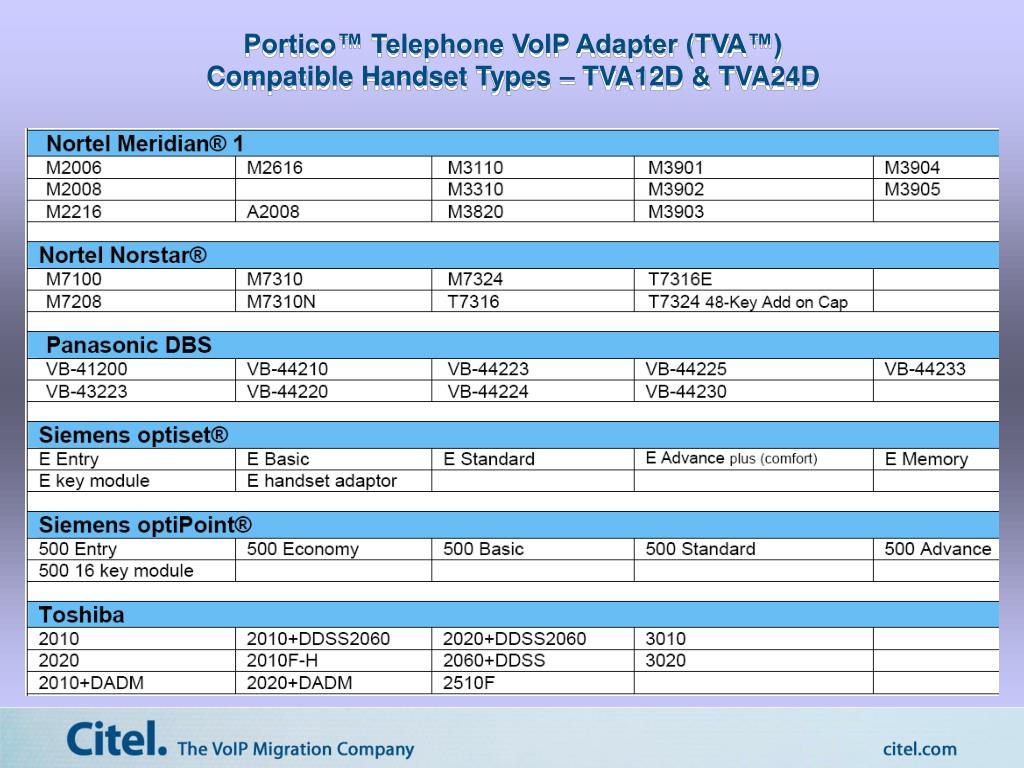 Portico™ Telephone VoIP Adapter (TVA™)
Compatible Handset Types – TVA12D & TVA24D

| Nortel Meridian® 1 | | | | |
|---|---|---|---|---|
| M2006 | M2616 | M3110 | M3901 | M3904 |
| M2008 | | M3310 | M3902 | M3905 |
| M2216 | A2008 | M3820 | M3903 | |
| | | | | |
| Nortel Norstar® | | | | |
| M7100 | M7310 | M7324 | T7316E | |
| M7208 | M7310N | T7316 | T7324 48-Key Add on Cap | |
| | | | | |
| Panasonic DBS | | | | |
| VB-41200 | VB-44210 | VB-44223 | VB-44225 | VB-44233 |
| VB-43223 | VB-44220 | VB-44224 | VB-44230 | |
| | | | | |
| Siemens optiset® | | | | |
| E Entry | E Basic | E Standard | E Advance plus (comfort) | E Memory |
| E key module | E handset adaptor | | | |
| | | | | |
| Siemens optiPoint® | | | | |
| 500 Entry | 500 Economy | 500 Basic | 500 Standard | 500 Advance |
| 500 16 key module | | | | |
| | | | | |
| Toshiba | | | | |
| 2010 | 2010+DDSS2060 | 2020+DDSS2060 | 3010 | |
| 2020 | 2010F-H | 2060+DDSS | 3020 | |
| 2010+DADM | 2020+DADM | 2510F | | |

Citel. The VoIP Migration Company

citel.com